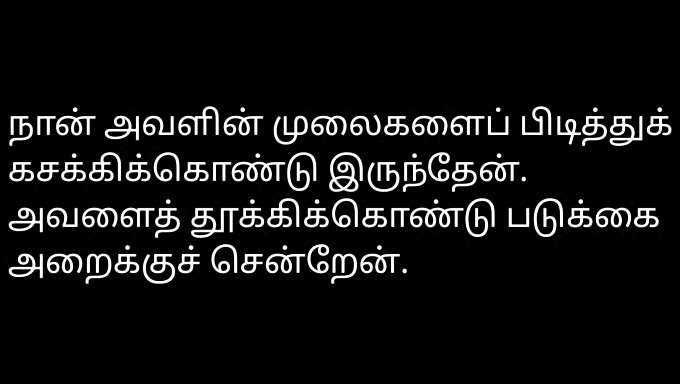 நான் அவளின் முலைகளைப் பிடித்துக் கசக்கிக்கொண்டு இருந்தேன்.
அவளைத் தூக்கிக்கொண்டு படுக்கை அறைக்குச் சென்றேன்.